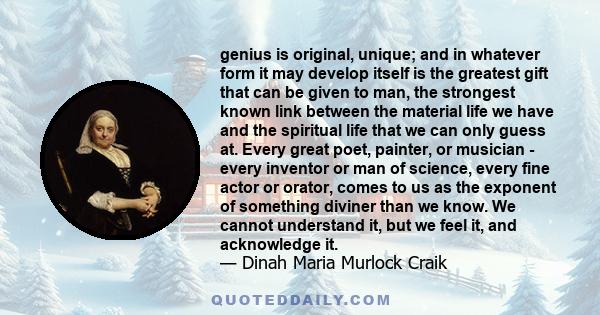 genius is original, unique; and in whatever form it may develop itself is the greatest gift that can be given to man, the strongest known link between the material life we have and the spiritual life that we can only guess at. Every great poet, painter, or musician - every inventor or man of science, every fine actor or orator, comes to us as the exponent of something diviner than we know. We cannot understand it, but we feel it, and acknowledge it.
— Dinah Maria Murlock Craik

QUOTEDDAILY.COM